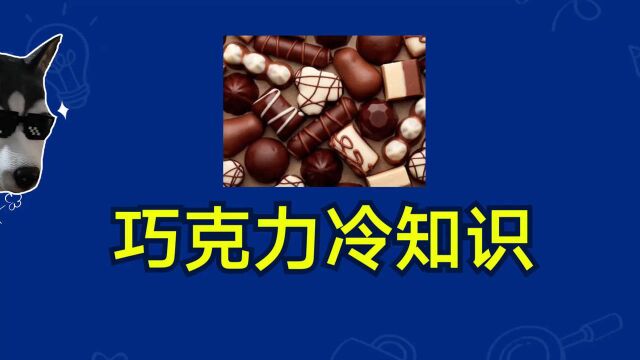 巧克力冷知识